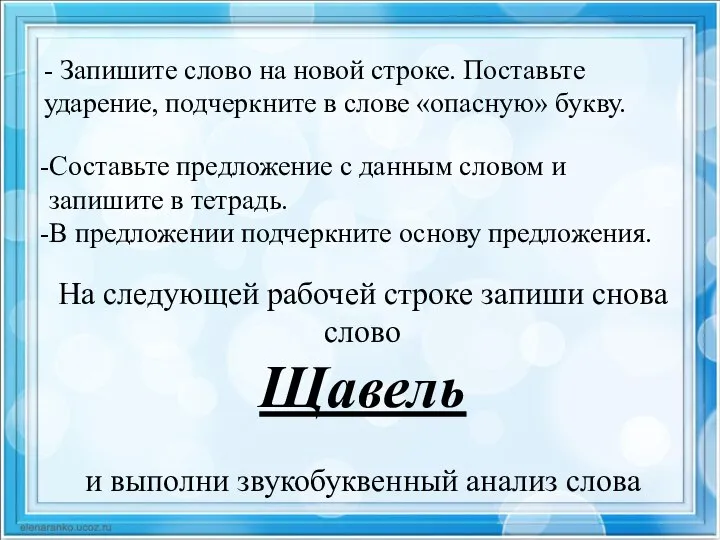 - Запишите слово на новой строке. Поставьте ударение, подчеркните в слове «опасную» букву.

-Составьте предложение с данным словом и запишите в тетрадь.
-В предложении подчеркните основу предложения.

На следующей рабочей строке запиши снова слово

Щавель

и выполни звукобуквенный анализ слова

elenaranko.ucoz.ru